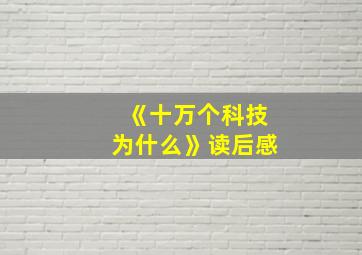 《十万个科技为什么》读后感